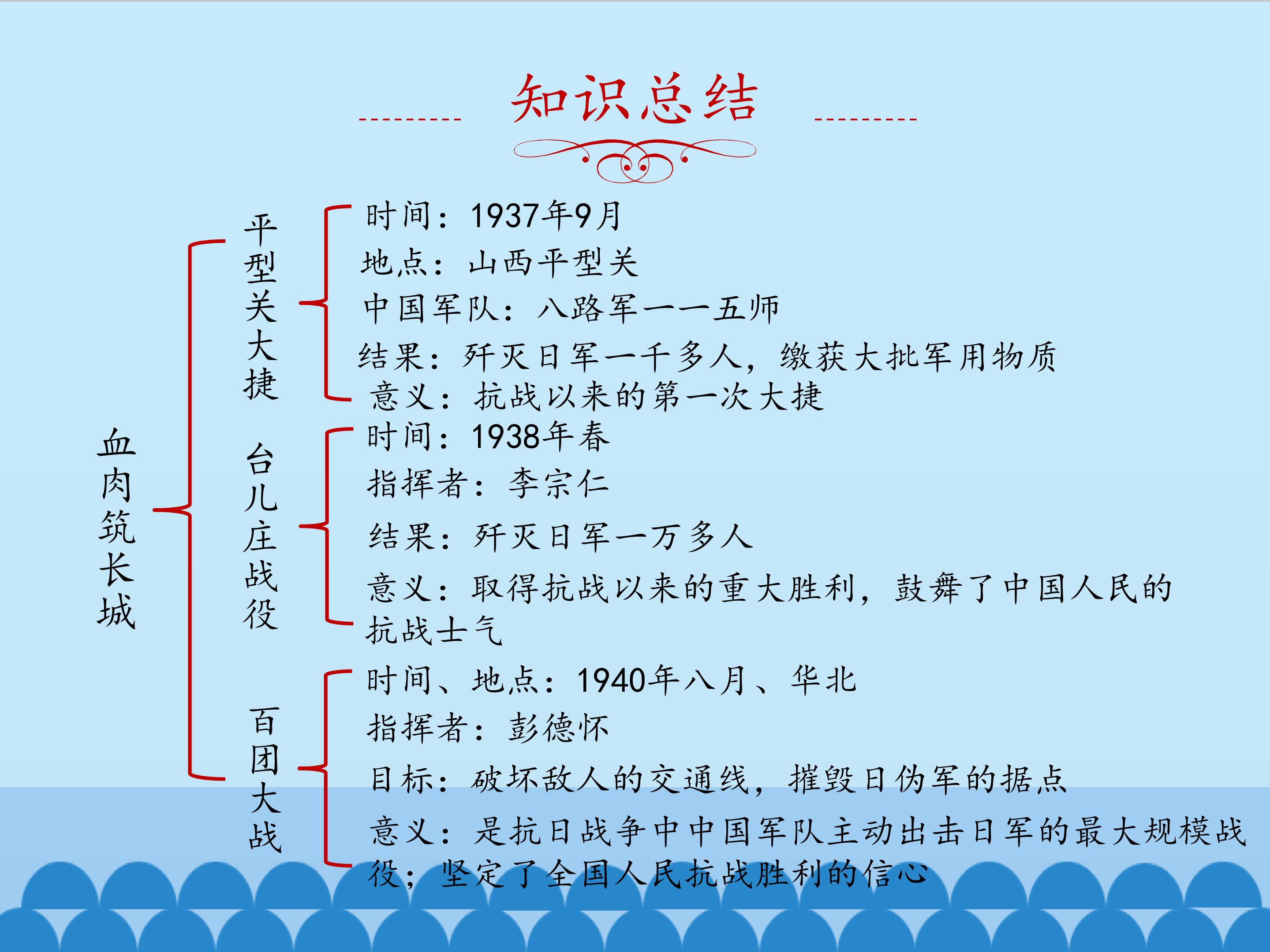 知识总结

血肉筑长城

平型关大捷

时间：1937年9月

地点：山西平型关

中国军队：八路军一一五师

结果：歼灭日军一千多人，缴获大批军用物质

意义：抗战以来的第一次大捷

台儿庄战役

时间：1938年春

指挥者：李宗仁

结果：歼灭日军一万多人

意义：取得抗战以来的重大胜利，鼓舞了中国人民的抗战士气

百团大战

时间、地点：1940年八月、华北

指挥者：彭德怀

目标：破坏敌人的交通线，摧毁日伪军的据点

意义：是抗日战争中中国军队主动出击日军的最大规模战役；坚定了全国人民抗战胜利的信心